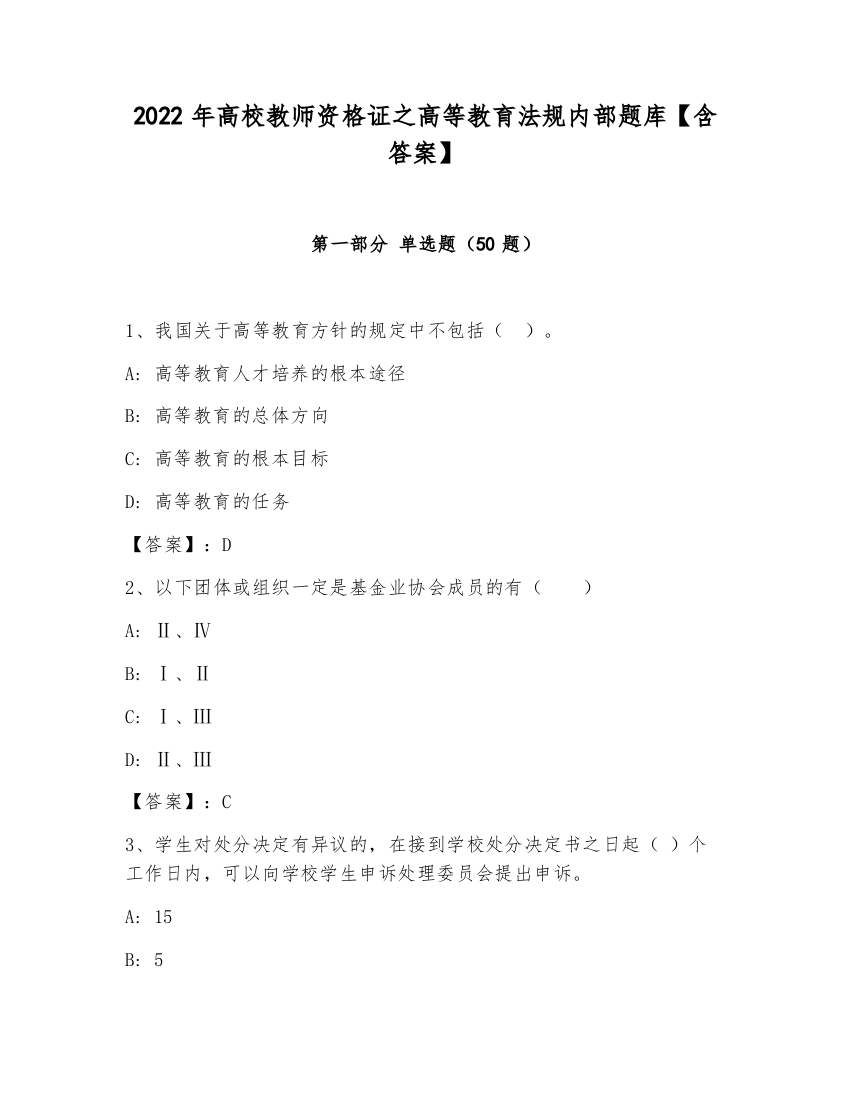 2022 年高校教师资格证之高等教育法规内部题库【含答案】

第一部分 单选题（50 题）

1、我国关于高等教育方针的规定中不包括（ ）。

A: 高等教育人才培养的根本途径

B: 高等教育的总体方向

C: 高等教育的根本目标

D: 高等教育的任务

【答案】：D

2、以下团体或组织一定是基金业协会成员的有（ ）

A: Ⅱ、Ⅳ

B: Ⅰ、Ⅱ

C: Ⅰ、Ⅲ

D: Ⅱ、Ⅲ

【答案】：C

3、学生对处分决定有异议的，在接到学校处分决定书之日起（ ）个工作日内，可以向学校学生申诉处理委员会提出申诉。

A: 15

B: 5